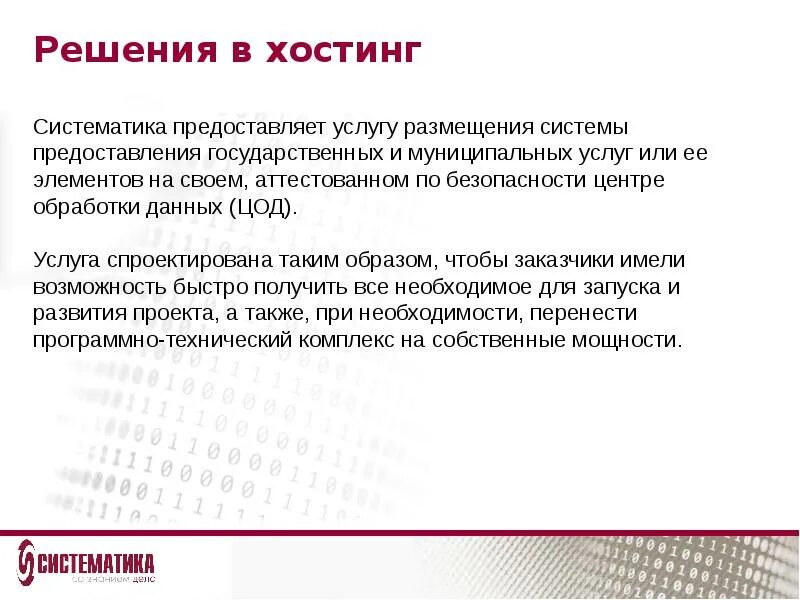 Решения в хостинг

Систематика предоставляет услугу размещения системы предоставления государственных и муниципальных услуг или ее элементов на своем, аттестованном по безопасности центре обработки данных (ЦОД).

Услуга спроектирована таким образом, чтобы заказчики имели возможность быстро получить все необходимое для запуска и развития проекта, а также, при необходимости, перенести программно-технический комплекс на собственные мощности.

СИСТЕМАТИКА
со знанием дела